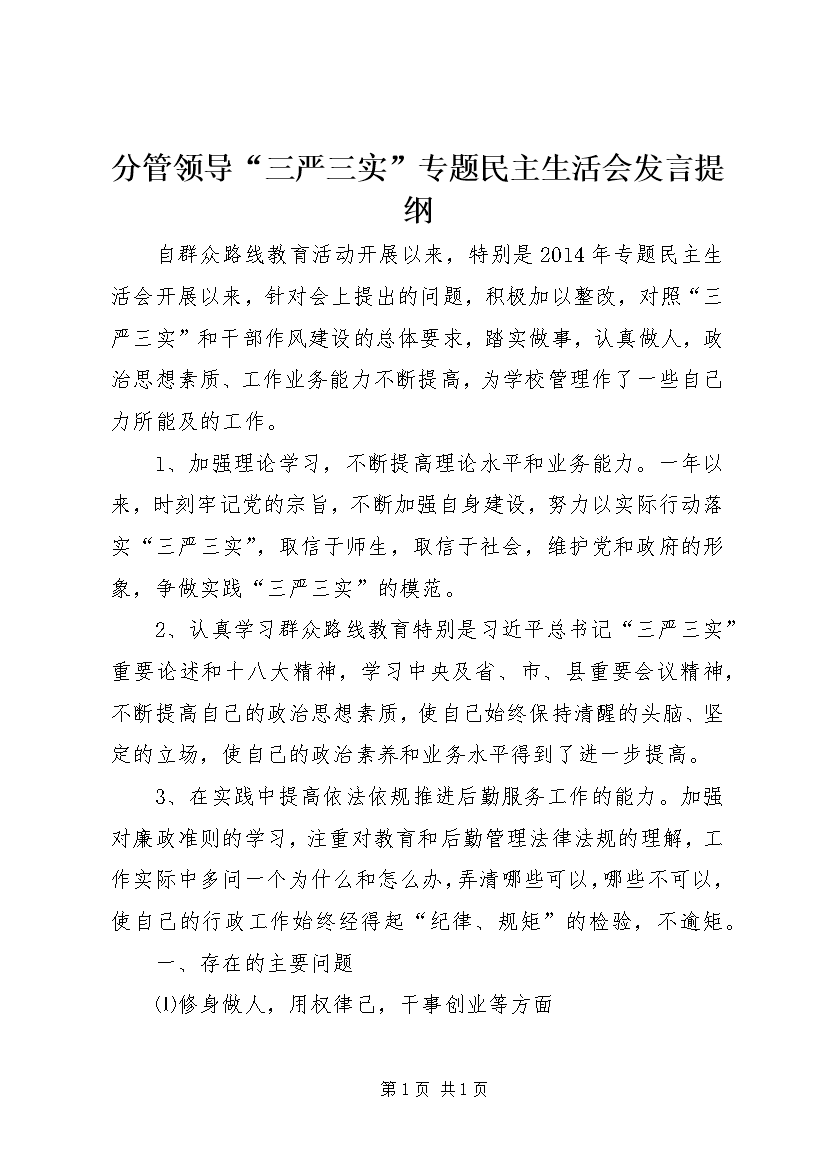 分管领导“三严三实”专题民主生活会发言提纲

自群众路线教育活动开展以来，特别是2014年专题民主生活会开展以来，针对会上提出的问题，积极加以整改，对照“三严三实”和干部作风建设的总体要求，踏实做事，认真做人，政治思想素质、工作业务能力不断提高，为学校管理作了一些自己力所能及的工作。

1、加强理论学习，不断提高理论水平和业务能力。一年以来，时刻牢记党的宗旨，不断加强自身建设，努力以实际行动落实“三严三实”，取信于师生，取信于社会，维护党和政府的形象，争做实践“三严三实”的模范。

2、认真学习群众路线教育特别是习近平总书记“三严三实”重要论述和十八大精神，学习中央及省、市、县重要会议精神，不断提高自己的政治思想素质，使自己始终保持清醒的头脑、坚定的立场，使自己的政治素养和业务水平得到了进一步提高。

3、在实践中提高依法依规推进后勤服务工作的能力。加强对廉政准则的学习，注重对教育和后勤管理法律法规的理解，工作实际中多问一个为什么和怎么办，弄清哪些可以，哪些不可以，使自己的行政工作始终经得起“纪律、规矩”的检验，不逾矩。

一、存在的主要问题

⑴修身做人，用权律己，干事创业等方面

第1页 共1页